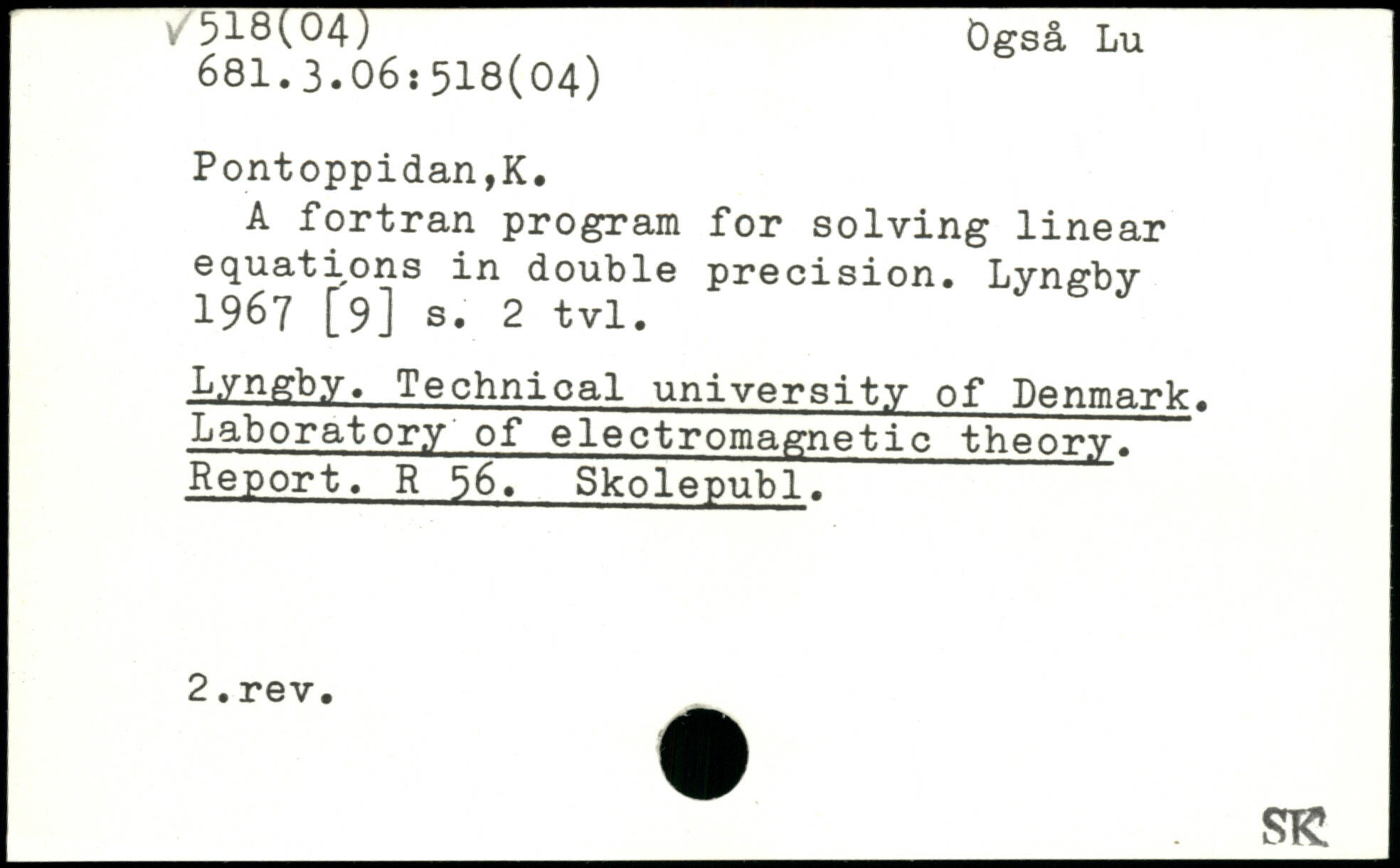 ✓518(04)
681.3.06:518(04)

Også Lu

Pontoppidan,K.

A fortran program for solving linear equations in double precision. Lyngby 1967 [9] s. 2 tvl.

Lyngby. Technical university of Denmark. Laboratory of electromagnetic theory. Report. R 56. Skolepubl.

2.rev.

SK